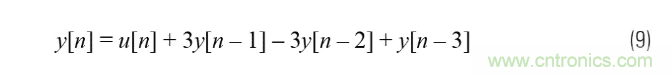 $y[n] = u[n] + 3y[n-1] - 3y[n-2] + y[n-3]$ (9)

www.cntronics.com